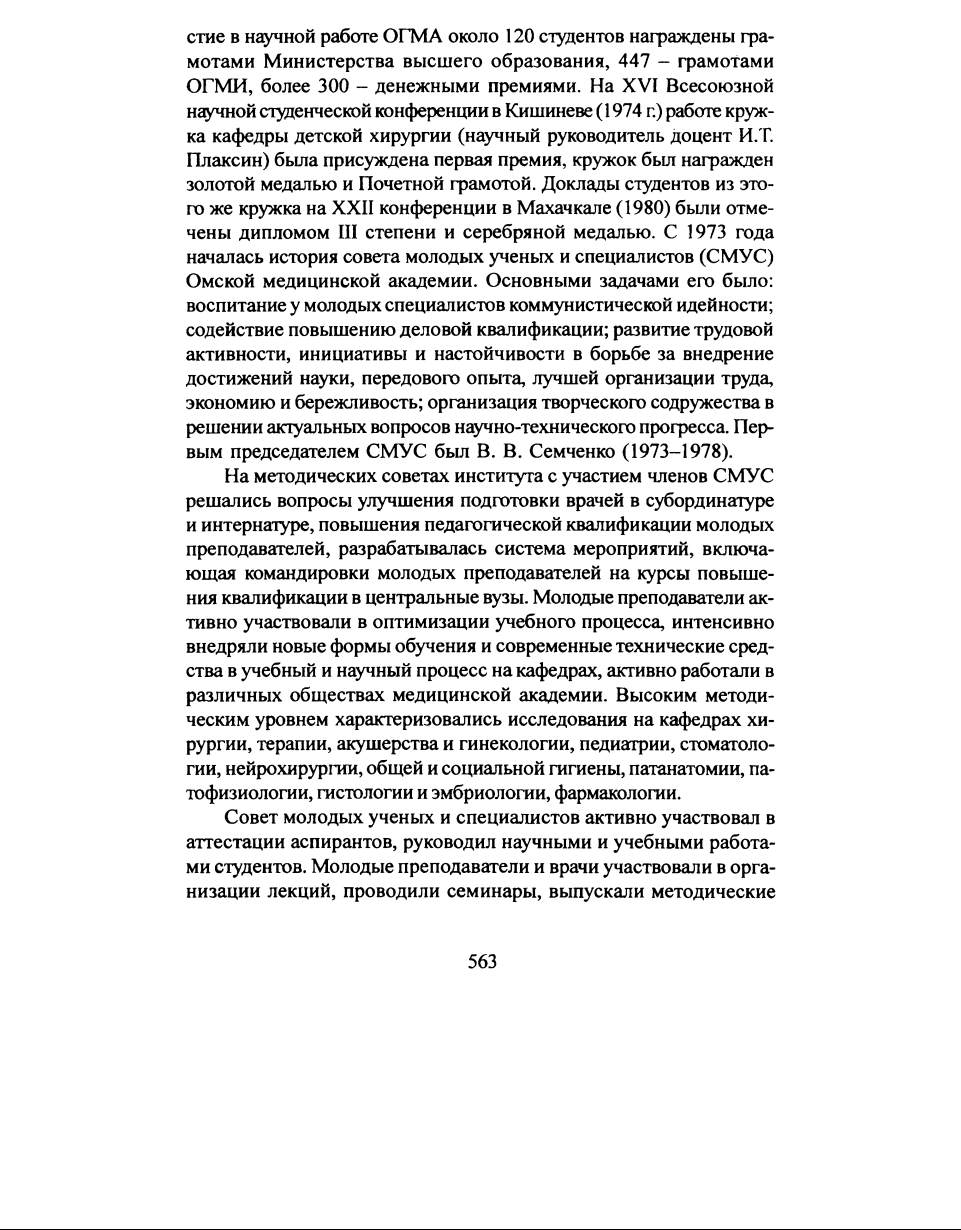 стие в научной работе ОГМА около 120 студентов награждены грамотами Министерства высшего образования, 447 – грамотами ОГМИ, более 300 – денежными премиями. На XVI Всесоюзной научной студенческой конференции в Кишиневе (1974 г.) работе кружка кафедры детской хирургии (научный руководитель доцент И.Т. Плаксин) была присуждена первая премия, кружок был награжден золотой медалью и Почетной грамотой. Доклады студентов из этого же кружка на XXII конференции в Махачкале (1980) были отмечены дипломом III степени и серебряной медалью. С 1973 года началась история совета молодых ученых и специалистов (СМУС) Омской медицинской академии. Основными задачами его было: воспитание у молодых специалистов коммунистической идейности; содействие повышению деловой квалификации; развитие трудовой активности, инициативы и настойчивости в борьбе за внедрение достижений науки, передового опыта, лучшей организации труда, экономию и бережливость; организация творческого содружества в решении актуальных вопросов научно-технического прогресса. Первым председателем СМУС был В. В. Семченко (1973–1978).

На методических советах института с участием членов СМУС решались вопросы улучшения подготовки врачей в субординатуре и интернатуре, повышения педагогической квалификации молодых преподавателей, разрабатывалась система мероприятий, включающая командировки молодых преподавателей на курсы повышения квалификации в центральные вузы. Молодые преподаватели активно участвовали в оптимизации учебного процесса, интенсивно внедряли новые формы обучения и современные технические средства в учебный и научный процесс на кафедрах, активно работали в различных обществах медицинской академии. Высоким методическим уровнем характеризовались исследования на кафедрах хирургии, терапии, акушерства и гинекологии, педиатрии, стоматологии, нейрохирургии, общей и социальной гигиены, патанатомии, патофизиологии, гистологии и эмбриологии, фармакологии.

Совет молодых ученых и специалистов активно участвовал в аттестации аспирантов, руководил научными и учебными работами студентов. Молодые преподаватели и врачи участвовали в организации лекций, проводили семинары, выпускали методические

563